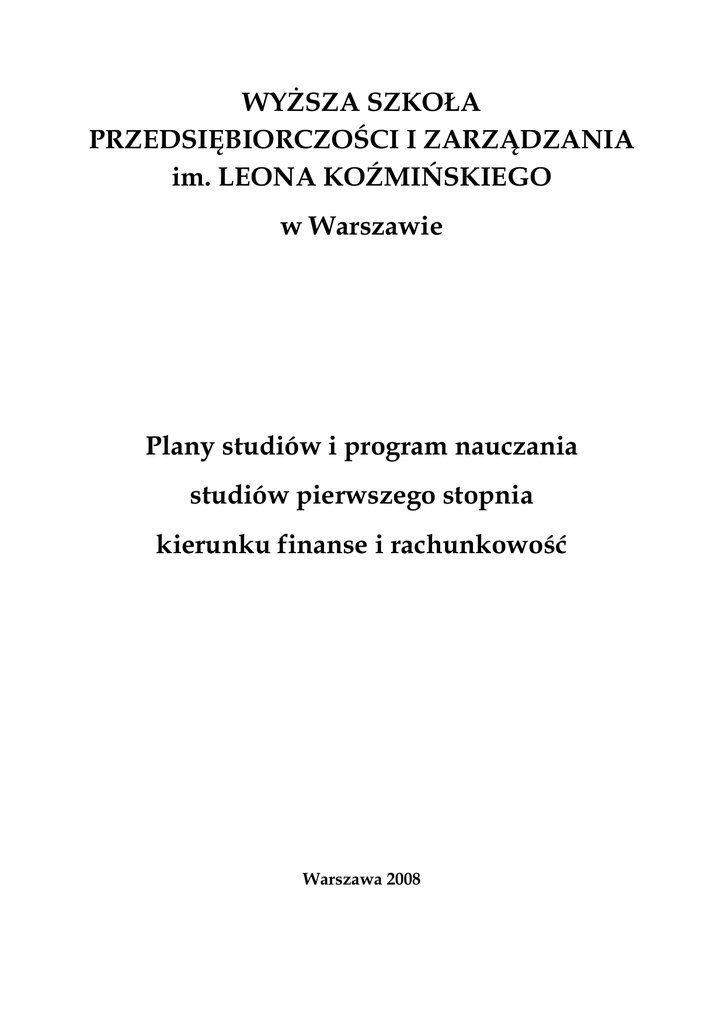 WYŻSZA SZKOŁA
PRZEDSIĘBIORCZOŚCI I ZARZĄDZANIA
im. LEONA KOŹMIŃSKIEGO
w Warszawie

Plany studiów i program nauczania
studiów pierwszego stopnia
kierunku finanse i rachunkowość

Warszawa 2008